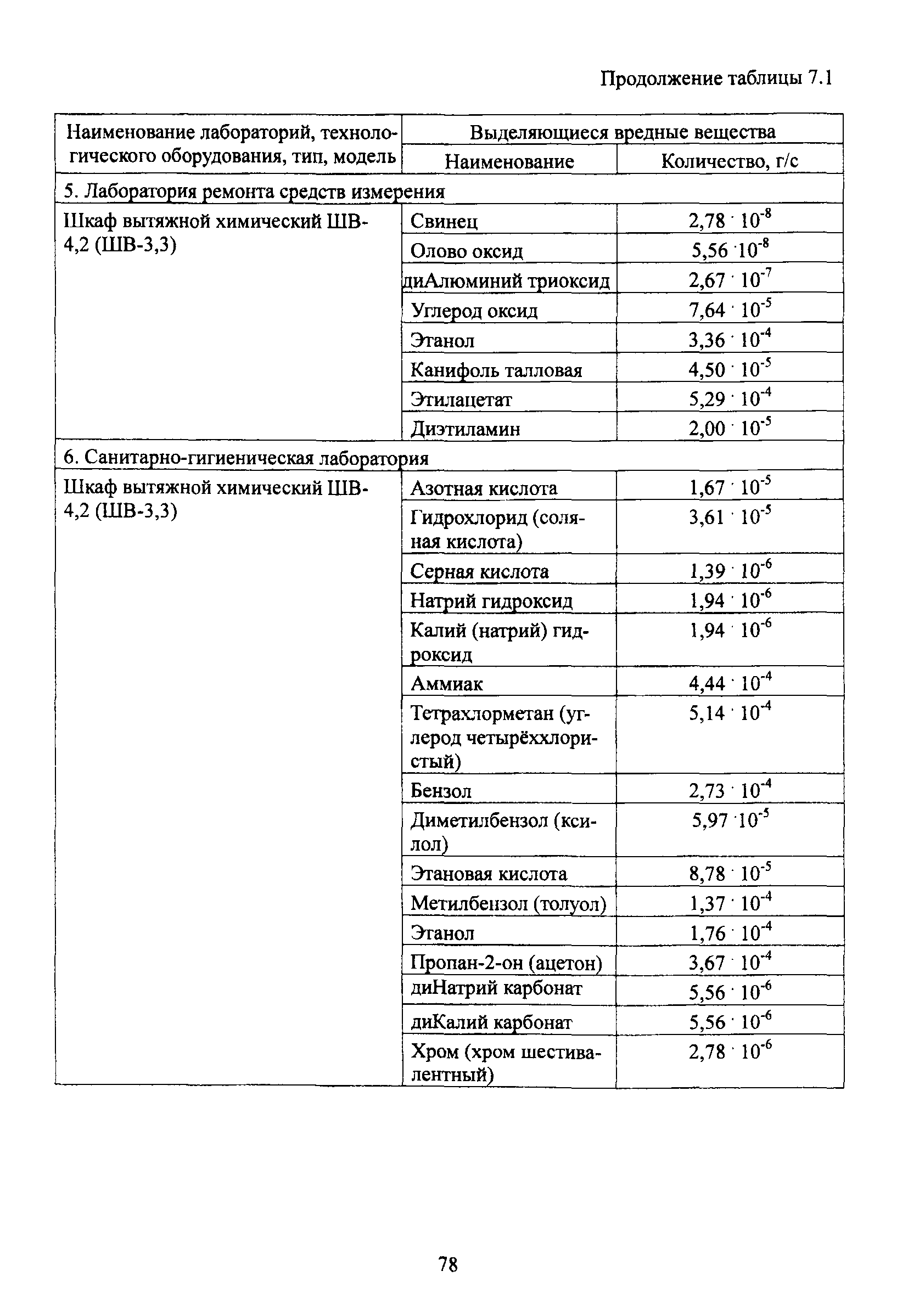 Продолжение таблицы 7.1

| Наименование лабораторий, технологического оборудования, тип, модель | Выделяющиеся вредные вещества | |
|---|---|---|
| | Наименование | Количество, г/с |
| 5. Лаборатория ремонта средств измерения | | |
| Шкаф вытяжной химический ШВ-4,2 (ШВ-3,3) | Свинец | $2,78 \cdot 10^{-8}$ |
| | Олово оксид | $5,56 \cdot 10^{-8}$ |
| | диАлюминий триоксид | $2,67 \cdot 10^{-7}$ |
| | Углерод оксид | $7,64 \cdot 10^{-5}$ |
| | Этанол | $3,36 \cdot 10^{-4}$ |
| | Канифоль талловая | $4,50 \cdot 10^{-5}$ |
| | Этилацетат | $5,29 \cdot 10^{-4}$ |
| | Диэтиламин | $2,00 \cdot 10^{-5}$ |
| 6. Санитарно-гигиеническая лаборатория | | |
| Шкаф вытяжной химический ШВ-4,2 (ШВ-3,3) | Азотная кислота | $1,67 \cdot 10^{-5}$ |
| | Гидрохлорид (соляная кислота) | $3,61 \cdot 10^{-5}$ |
| | Серная кислота | $1,39 \cdot 10^{-6}$ |
| | Натрий гидроксид | $1,94 \cdot 10^{-6}$ |
| | Калий (натрий) гидроксид | $1,94 \cdot 10^{-6}$ |
| | Аммиак | $4,44 \cdot 10^{-4}$ |
| | Тетрахлорметан (углерод четырёххлористый) | $5,14 \cdot 10^{-4}$ |
| | Бензол | $2,73 \cdot 10^{-4}$ |
| | Диметилбензол (ксилол) | $5,97 \cdot 10^{-5}$ |
| | Этановая кислота | $8,78 \cdot 10^{-5}$ |
| | Метилбензол (толуол) | $1,37 \cdot 10^{-4}$ |
| | Этанол | $1,76 \cdot 10^{-4}$ |
| | Пропан-2-он (ацетон) | $3,67 \cdot 10^{-4}$ |
| | диНатрий карбонат | $5,56 \cdot 10^{-6}$ |
| | диКалий карбонат | $5,56 \cdot 10^{-6}$ |
| | Хром (хром шестивалентный) | $2,78 \cdot 10^{-6}$ |

78